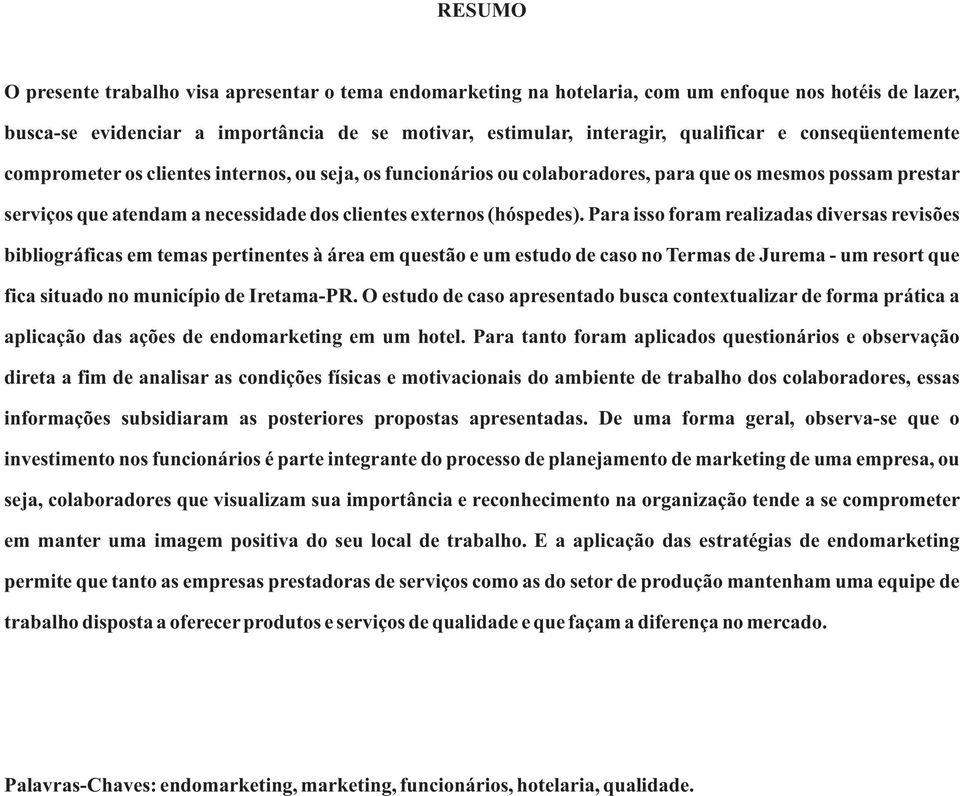 RESUMO

O presente trabalho visa apresentar o tema endomarketing na hotelaria, com um enfoque nos hotéis de lazer, busca-se evidenciar a importância de se motivar, estimular, interagir, qualificar e conseqüentemente comprometer os clientes internos, ou seja, os funcionários ou colaboradores, para que os mesmos possam prestar serviços que atendam a necessidade dos clientes externos (hóspedes). Para isso foram realizadas diversas revisões bibliográficas em temas pertinentes à área em questão e um estudo de caso no Termas de Jurema - um resort que fica situado no município de Iretama-PR. O estudo de caso apresentado busca contextualizar de forma prática a aplicação das ações de endomarketing em um hotel. Para tanto foram aplicados questionários e observação direta a fim de analisar as condições físicas e motivacionais do ambiente de trabalho dos colaboradores, essas informações subsidiaram as posteriores propostas apresentadas. De uma forma geral, observa-se que o investimento nos funcionários é parte integrante do processo de planejamento de marketing de uma empresa, ou seja, colaboradores que visualizam sua importância e reconhecimento na organização tende a se comprometer em manter uma imagem positiva do seu local de trabalho. E a aplicação das estratégias de endomarketing permite que tanto as empresas prestadoras de serviços como as do setor de produção mantenham uma equipe de trabalho disposta a oferecer produtos e serviços de qualidade e que façam a diferença no mercado.

Palavras-Chaves: endomarketing, marketing, funcionários, hotelaria, qualidade.